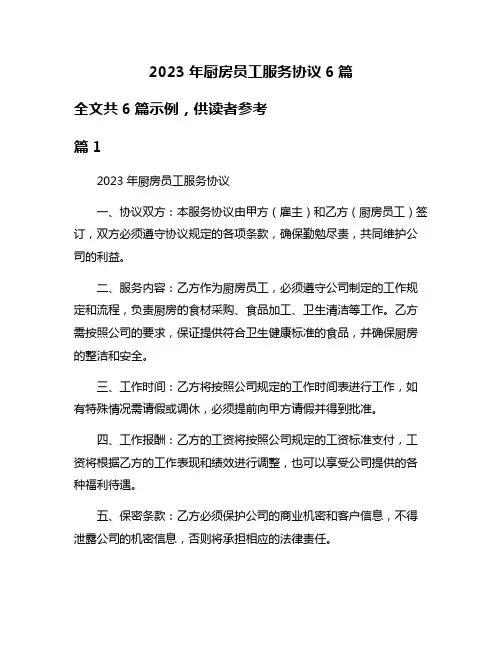 2023 年厨房员工服务协议 6 篇

全文共 6 篇示例，供读者参考

篇 1

2023 年厨房员工服务协议

一、协议双方：本服务协议由甲方（雇主）和乙方（厨房员工）签订，双方必须遵守协议规定的各项条款，确保勤勉尽责，共同维护公司的利益。

二、服务内容：乙方作为厨房员工，必须遵守公司制定的工作规定和流程，负责厨房的食材采购、食品加工、卫生清洁等工作。乙方需按照公司的要求，保证提供符合卫生健康标准的食品，并确保厨房的整洁和安全。

三、工作时间：乙方将按照公司规定的工作时间表进行工作，如有特殊情况需请假或调休，必须提前向甲方请假并得到批准。

四、工作报酬：乙方的工资将按照公司规定的工资标准支付，工资将根据乙方的工作表现和绩效进行调整，也可以享受公司提供的各种福利待遇。

五、保密条款：乙方必须保护公司的商业机密和客户信息，不得泄露公司的机密信息，否则将承担相应的法律责任。